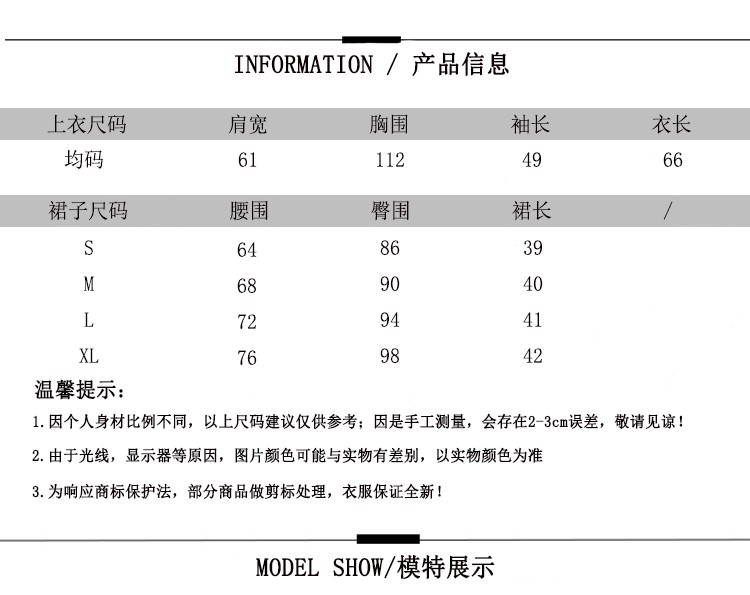 INFORMATION / 产品信息

| 上衣尺码 | 肩宽 | 胸围 | 袖长 | 衣长 |
|---|---|---|---|---|
| 均码 | 61 | 112 | 49 | 66 |

| 裙子尺码 | 腰围 | 臀围 | 裙长 | / |
|---|---|---|---|---|
| S | 64 | 86 | 39 | |
| M | 68 | 90 | 40 | |
| L | 72 | 94 | 41 | |
| XL | 76 | 98 | 42 | |

温馨提示：

1.因个人身材比例不同，以上尺码建议仅供参考；因是手工测量，会存在2-3cm误差，敬请见谅！

2.由于光线，显示器等原因，图片颜色可能与实物有差别，以实物颜色为准

3.为响应商标保护法，部分商品做剪标处理，衣服保证全新！

MODEL SHOW/模特展示